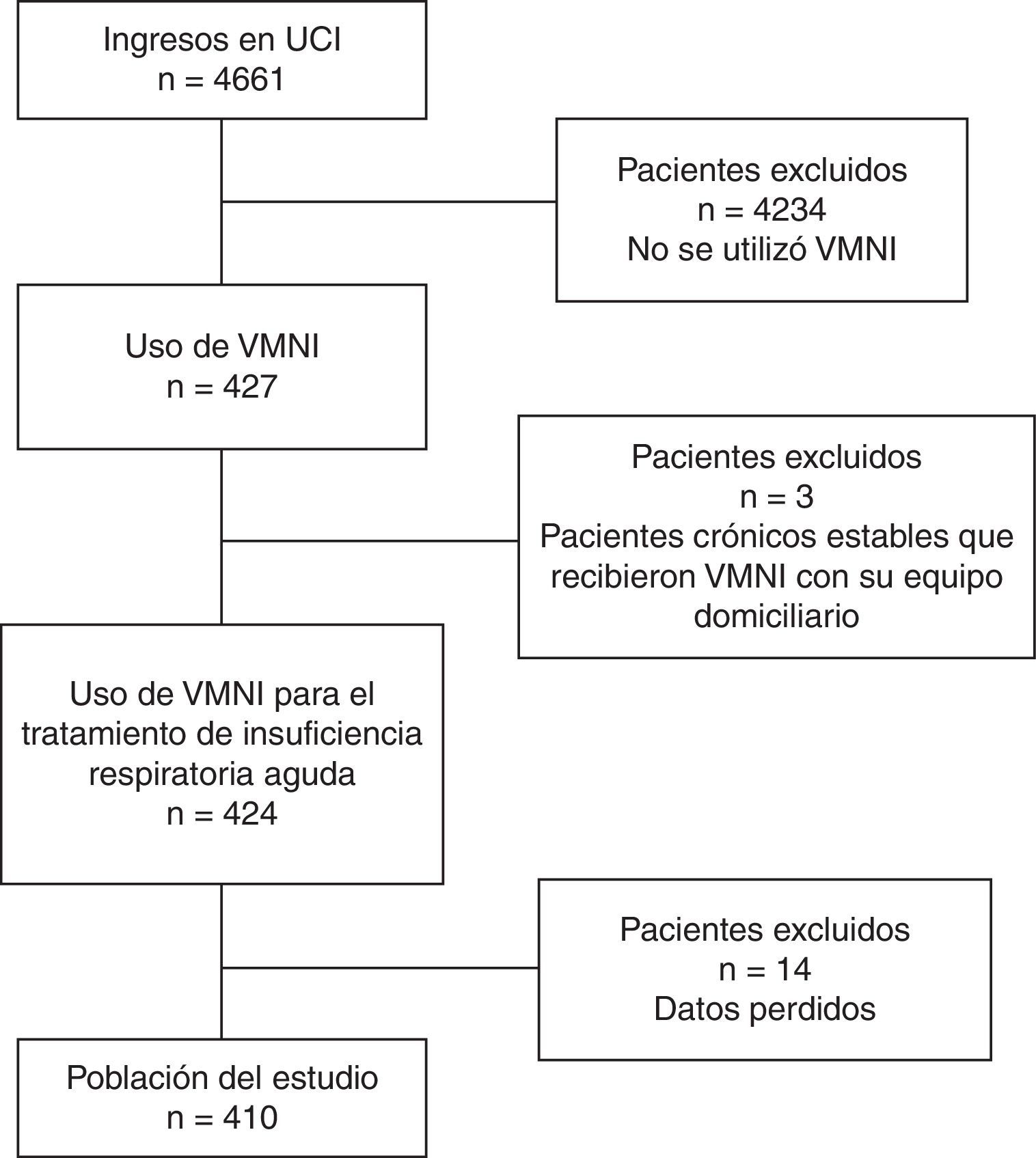 Ingresos en UCI
n = 4661

Pacientes excluidos
n = 4234
No se utilizó VMNI

Uso de VMNI
n = 427

Pacientes excluidos
n = 3
Pacientes crónicos estables que recibieron VMNI con su equipo domiciliario

Uso de VMNI para el tratamiento de insuficiencia respiratoria aguda
n = 424

Pacientes excluidos
n = 14
Datos perdidos

Población del estudio
n = 410